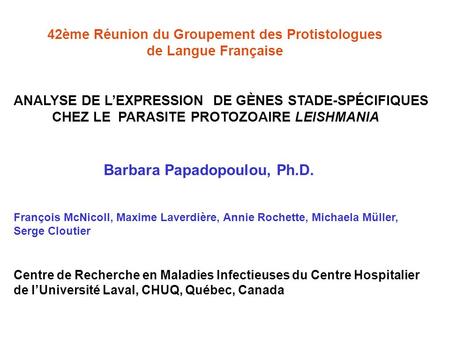 42ème Réunion du Groupement des Protistologues de Langue Française

ANALYSE DE L'EXPRESSION DE GÈNES STADE-SPÉCIFIQUES CHEZ LE PARASITE PROTOZOAIRE LEISHMANIA

Barbara Papadopoulou, Ph.D.

François McNicoll, Maxime Laverdière, Annie Rochette, Michaela Müller, Serge Cloutier

Centre de Recherche en Maladies Infectieuses du Centre Hospitalier de l'Université Laval, CHUQ, Québec, Canada